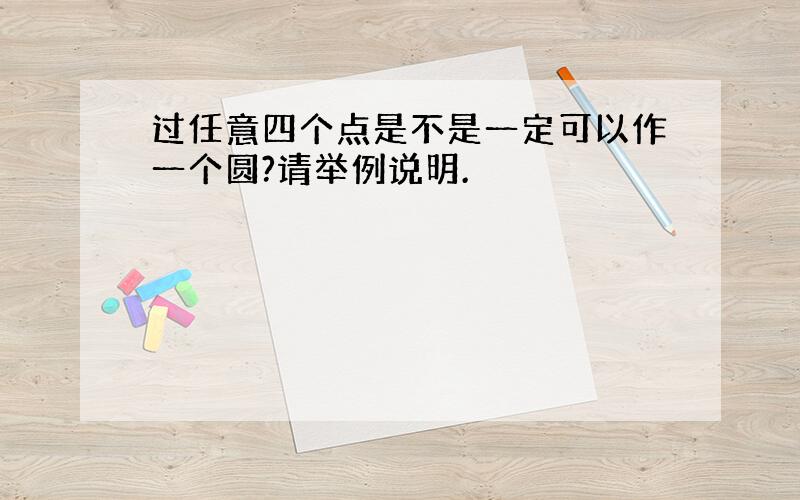 过任意四个点是不是一定可以作一个圆?请举例说明.